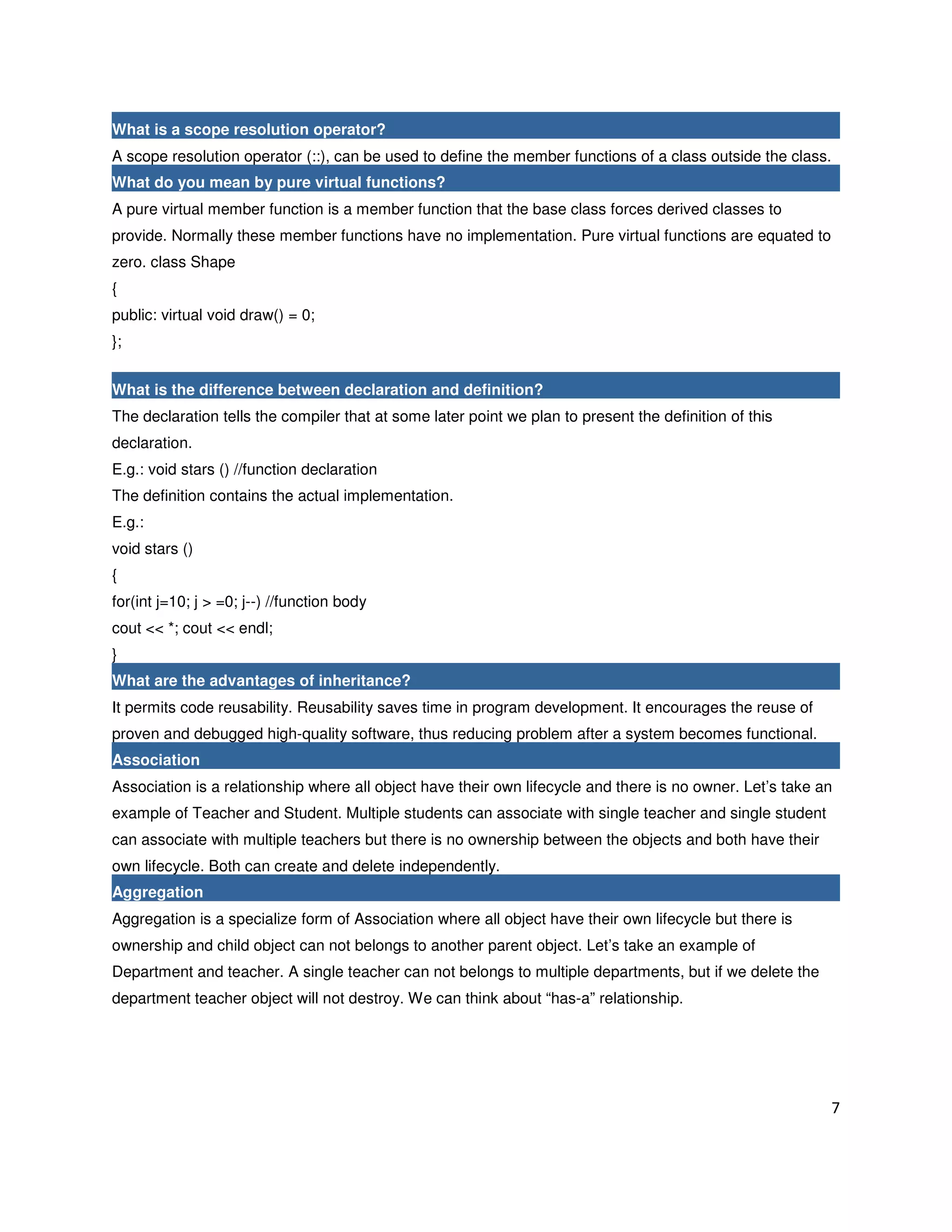 What is a scope resolution operator?

A scope resolution operator (::), can be used to define the member functions of a class outside the class.

What do you mean by pure virtual functions?

A pure virtual member function is a member function that the base class forces derived classes to provide. Normally these member functions have no implementation. Pure virtual functions are equated to zero. class Shape

{

public: virtual void draw() = 0;

};

What is the difference between declaration and definition?

The declaration tells the compiler that at some later point we plan to present the definition of this declaration.

E.g.: void stars () //function declaration

The definition contains the actual implementation.

E.g.:

void stars ()

{

for(int j=10; j > =0; j--) //function body

cout << *; cout << endl;

}

What are the advantages of inheritance?

It permits code reusability. Reusability saves time in program development. It encourages the reuse of proven and debugged high-quality software, thus reducing problem after a system becomes functional.

Association

Association is a relationship where all object have their own lifecycle and there is no owner. Let's take an example of Teacher and Student. Multiple students can associate with single teacher and single student can associate with multiple teachers but there is no ownership between the objects and both have their own lifecycle. Both can create and delete independently.

Aggregation

Aggregation is a specialize form of Association where all object have their own lifecycle but there is ownership and child object can not belongs to another parent object. Let's take an example of Department and teacher. A single teacher can not belongs to multiple departments, but if we delete the department teacher object will not destroy. We can think about "has-a" relationship.

7